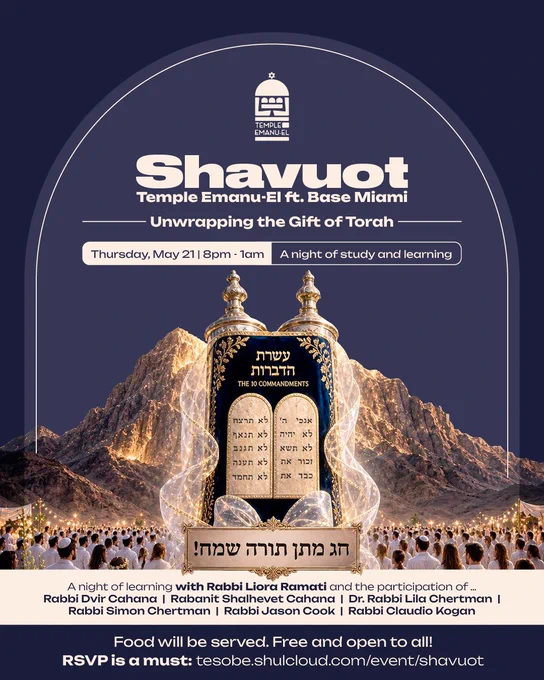 TEMPLE EMANU-EL

Shavuot

Temple Emanu-El ft. Base Miami

Unwrapping the Gift of Torah

Thursday, May 21 | 8pm - 1am

A night of study and learning

עשרת הדברות

THE 10 COMMANDMENTS

אנכי ה'
לא יהיה
לא תשא
זכור את
כבד את

לא תרצח
לא תנאף
לא תגנב
לא תענה
לא תחמד

חג מתן תורה שמח!

A night of learning with Rabbi Liora Ramati and the participation of ...
Rabbi Dvir Cahana | Rabanit Shalhevet Cahana | Dr. Rabbi Lila Chertman | Rabbi Simon Chertman | Rabbi Jason Cook | Rabbi Claudio Kogan

Food will be served. Free and open to all!

RSVP is a must: tesobe.shulcloud.com/event/shavuot